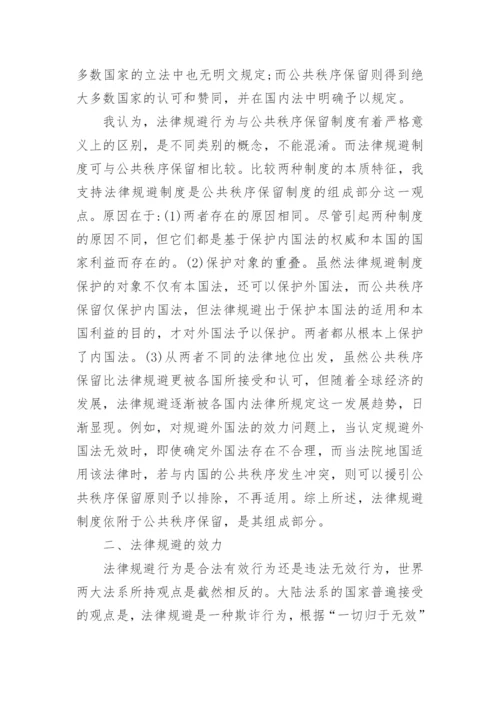 多数国家的立法中也无明文规定;而公共秩序保留则得到绝大多数国家的认可和赞同，并在国内法中明确予以规定。

我认为，法律规避行为与公共秩序保留制度有着严格意义上的区别，是不同类别的概念，不能混淆。而法律规避制度可与公共秩序保留相比较。比较两种制度的本质特征，我支持法律规避制度是公共秩序保留制度的组成部分这一观点。原因在于:(1)两者存在的原因相同。尽管引起两种制度的原因不同，但它们都是基于保护内国法的权威和本国的国家利益而存在的。(2)保护对象的重叠。虽然法律规避制度保护的对象不仅有本国法，还可以保护外国法，而公共秩序保留仅保护内国法，但法律规避出于保护本国法的适用和本国利益的目的，才对外国法予以保护。两者都从根本上保护了内国法。(3)从两者不同的法律地位出发，虽然公共秩序保留比法律规避更被各国所接受和认可，但随着全球经济的发展，法律规避逐渐被各国内法律所规定这一发展趋势，日渐显现。例如，对规避外国法的效力问题上，当认定规避外国法无效时，即使确定外国法存在不合理，而当法院地国适用该法律时，若与内国的公共秩序发生冲突，则可以援引公共秩序保留原则予以排除，不再适用。综上所述，法律规避制度依附于公共秩序保留，是其组成部分。

二、法律规避的效力

法律规避行为是合法有效行为还是违法无效行为，世界两大法系所持观点是截然相反的。大陆法系的国家普遍接受的观点是，法律规避是一种欺诈行为，根据“一切归于无效”